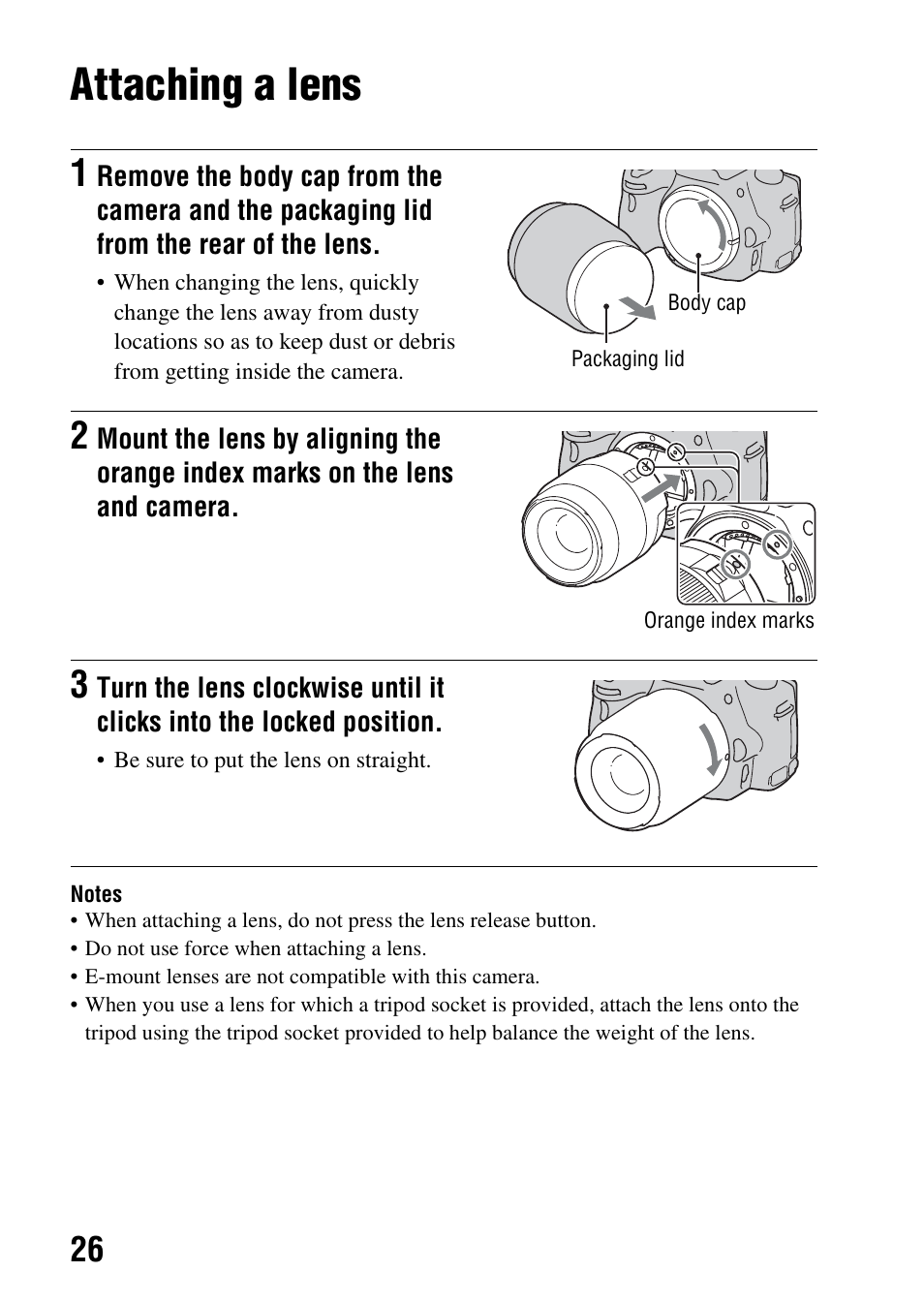 Attaching a lens

1 Remove the body cap from the camera and the packaging lid from the rear of the lens.

• When changing the lens, quickly change the lens away from dusty locations so as to keep dust or debris from getting inside the camera.

Body cap

Packaging lid

2 Mount the lens by aligning the orange index marks on the lens and camera.

Orange index marks

3 Turn the lens clockwise until it clicks into the locked position.

• Be sure to put the lens on straight.

Notes
• When attaching a lens, do not press the lens release button.
• Do not use force when attaching a lens.
• E-mount lenses are not compatible with this camera.
• When you use a lens for which a tripod socket is provided, attach the lens onto the tripod using the tripod socket provided to help balance the weight of the lens.

26